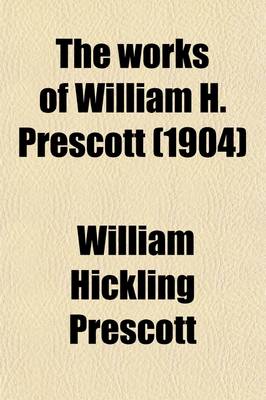 The works of William H. Prescott (1904)

William Hickling Prescott